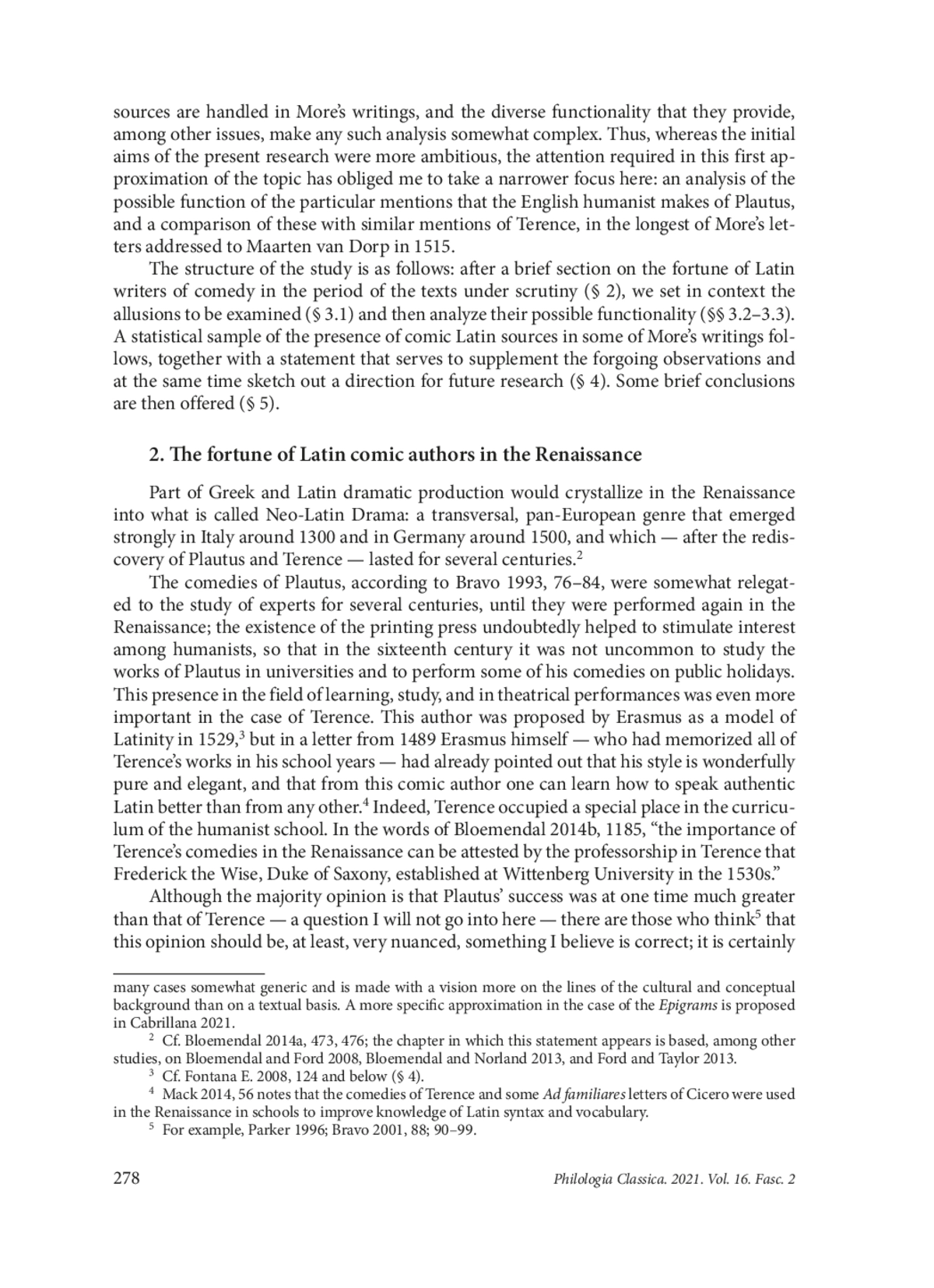 sources are handled in More's writings, and the diverse functionality that they provide, among other issues, make any such analysis somewhat complex. Thus, whereas the initial aims of the present research were more ambitious, the attention required in this first approximation of the topic has obliged me to take a narrower focus here: an analysis of the possible function of the particular mentions that the English humanist makes of Plautus, and a comparison of these with similar mentions of Terence, in the longest of More's letters addressed to Maarten van Dorp in 1515.

The structure of the study is as follows: after a brief section on the fortune of Latin writers of comedy in the period of the texts under scrutiny (§ 2), we set in context the allusions to be examined (§ 3.1) and then analyze their possible functionality (§§ 3.2–3.3). A statistical sample of the presence of comic Latin sources in some of More's writings follows, together with a statement that serves to supplement the forgoing observations and at the same time sketch out a direction for future research (§ 4). Some brief conclusions are then offered (§ 5).

2. The fortune of Latin comic authors in the Renaissance

Part of Greek and Latin dramatic production would crystallize in the Renaissance into what is called Neo-Latin Drama: a transversal, pan-European genre that emerged strongly in Italy around 1300 and in Germany around 1500, and which — after the rediscovery of Plautus and Terence — lasted for several centuries.$^2$

The comedies of Plautus, according to Bravo 1993, 76–84, were somewhat relegated to the study of experts for several centuries, until they were performed again in the Renaissance; the existence of the printing press undoubtedly helped to stimulate interest among humanists, so that in the sixteenth century it was not uncommon to study the works of Plautus in universities and to perform some of his comedies on public holidays. This presence in the field of learning, study, and in theatrical performances was even more important in the case of Terence. This author was proposed by Erasmus as a model of Latinity in 1529,$^3$ but in a letter from 1489 Erasmus himself — who had memorized all of Terence's works in his school years — had already pointed out that his style is wonderfully pure and elegant, and that from this comic author one can learn how to speak authentic Latin better than from any other.$^4$ Indeed, Terence occupied a special place in the curriculum of the humanist school. In the words of Bloemendal 2014b, 1185, "the importance of Terence's comedies in the Renaissance can be attested by the professorship in Terence that Frederick the Wise, Duke of Saxony, established at Wittenberg University in the 1530s."

Although the majority opinion is that Plautus' success was at one time much greater than that of Terence — a question I will not go into here — there are those who think$^5$ that this opinion should be, at least, very nuanced, something I believe is correct; it is certainly

many cases somewhat generic and is made with a vision more on the lines of the cultural and conceptual background than on a textual basis. A more specific approximation in the case of the Epigrams is proposed in Cabrillana 2021.

$^2$ Cf. Bloemendal 2014a, 473, 476; the chapter in which this statement appears is based, among other studies, on Bloemendal and Ford 2008, Bloemendal and Norland 2013, and Ford and Taylor 2013.

$^3$ Cf. Fontana E. 2008, 124 and below (§ 4).

$^4$ Mack 2014, 56 notes that the comedies of Terence and some Ad familiares letters of Cicero were used in the Renaissance in schools to improve knowledge of Latin syntax and vocabulary.

$^5$ For example, Parker 1996; Bravo 2001, 88; 90–99.

278 Philologia Classica. 2021. Vol. 16. Fasc. 2